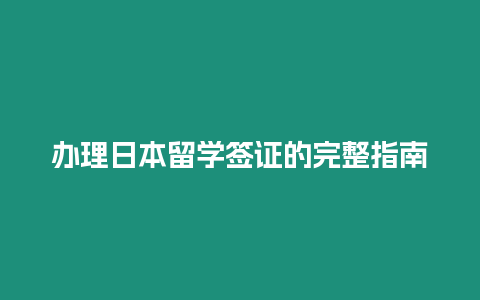 办理日本留学签证的完整指南